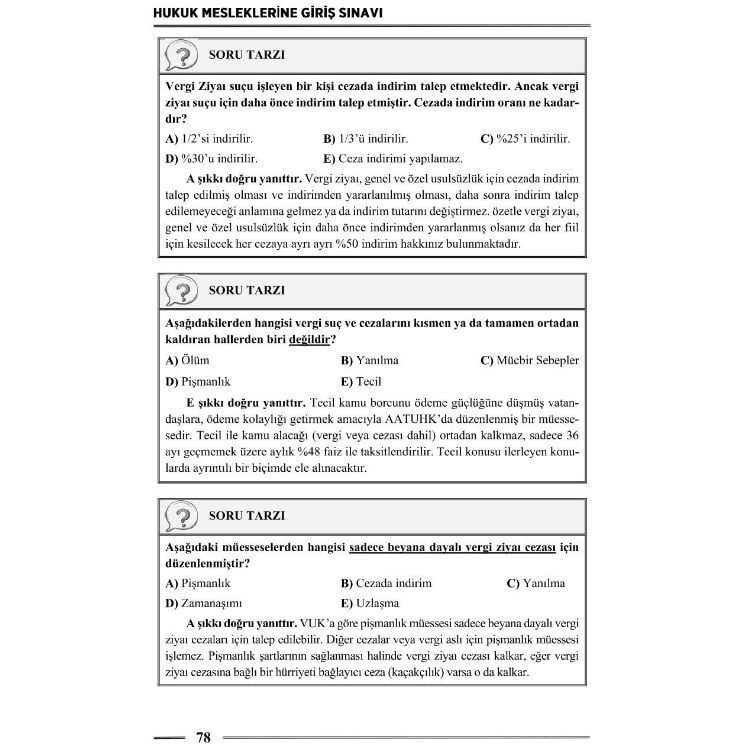 HUKUK MESLEKLERİNE GİRİŞ SINAVI

SORU TARZI

Vergi Ziyaı suçu işleyen bir kişi cezada indirim talep etmektedir. Ancak vergi ziyaı suçu için daha önce indirim talep etmiştir. Cezada indirim oranı ne kadardır?

A) 1/2'si indirilir. B) 1/3'ü indirilir. C) %25'i indirilir.

D) %30'u indirilir. E) Ceza indirimi yapılamaz.

A şıkkı doğru yanıttır. Vergi ziyaı, genel ve özel usulsüzlük için cezada indirim talep edilmiş olması ve indirimden yararlanılmış olması, daha sonra indirim talep edilemeyeceği anlamına gelmez ya da indirim tutarını değiştirmez. özetle vergi ziyaı, genel ve özel usulsüzlük için daha önce indirimden yararlanmış olsanız da her fiil için kesilecek her cezaya ayrı ayrı %50 indirim hakkınız bulunmaktadır.

SORU TARZI

Aşağıdakilerden hangisi vergi suç ve cezalarını kısmen ya da tamamen ortadan kaldıran hallerden biri değildir?

A) Ölüm B) Yanılma C) Mücbir Sebepler

D) Pişmanlık E) Tecil

E şıkkı doğru yanıttır. Tecil kamu borcunu ödeme güçlüğüne düşmüş vatandaşlara, ödeme kolaylığı getirmek amacıyla AATUHK'da düzenlenmiş bir müessesedir. Tecil ile kamu alacağı (vergi veya cezası dahil) ortadan kalkmaz, sadece 36 ayı geçmemek üzere aylık %48 faiz ile taksitlendirilir. Tecil konusu ilerleyen konularda ayrıntılı bir biçimde ele alınacaktır.

SORU TARZI

Aşağıdaki müesseselerden hangisi sadece beyana dayalı vergi ziyaı cezası için düzenlenmiştir?

A) Pişmanlık B) Cezada indirim C) Yanılma

D) Zamanaşımı E) Uzlaşma

A şıkkı doğru yanıttır. VUK'a göre pişmanlık müessesi sadece beyana dayalı vergi ziyaı cezaları için talep edilebilir. Diğer cezalar veya vergi aslı için pişmanlık müessesi işlemez. Pişmanlık şartlarının sağlanması halinde vergi ziyaı cezası kalkar, eğer vergi ziyaı cezasına bağlı bir hürriyeti bağlayıcı ceza (kaçakçılık) varsa o da kalkar.

78